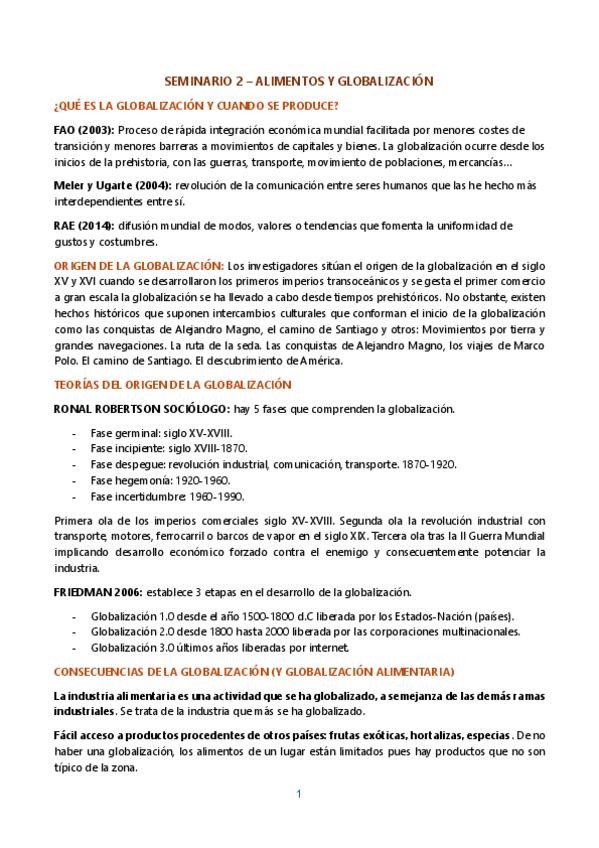 SEMINARIO 2 – ALIMENTOS Y GLOBALIZACIÓN

¿QUÉ ES LA GLOBALIZACIÓN Y CUANDO SE PRODUCE?

FAO (2003): Proceso de rápida integración económica mundial facilitada por menores costes de transición y menores barreras a movimientos de capitales y bienes. La globalización ocurre desde los inicios de la prehistoria, con las guerras, transporte, movimiento de poblaciones, mercancías…

Meler y Ugarte (2004): revolución de la comunicación entre seres humanos que las he hecho más interdependientes entre sí.

RAE (2014): difusión mundial de modos, valores o tendencias que fomenta la uniformidad de gustos y costumbres.

ORIGEN DE LA GLOBALIZACIÓN: Los investigadores sitúan el origen de la globalización en el siglo XV y XVI cuando se desarrollaron los primeros imperios transoceánicos y se gesta el primer comercio a gran escala la globalización se ha llevado a cabo desde tiempos prehistóricos. No obstante, existen hechos históricos que suponen intercambios culturales que conforman el inicio de la globalización como las conquistas de Alejandro Magno, el camino de Santiago y otros: Movimientos por tierra y grandes navegaciones. La ruta de la seda. Las conquistas de Alejandro Magno, los viajes de Marco Polo. El camino de Santiago. El descubrimiento de América.

TEORÍAS DEL ORIGEN DE LA GLOBALIZACIÓN

RONAL ROBERTSON SOCIÓLOGO: hay 5 fases que comprenden la globalización.

- Fase germinal: siglo XV-XVIII.
- Fase incipiente: siglo XVIII-1870.
- Fase despegue: revolución industrial, comunicación, transporte. 1870-1920.
- Fase hegemonía: 1920-1960.
- Fase incertidumbre: 1960-1990.

Primera ola de los imperios comerciales siglo XV-XVIII. Segunda ola la revolución industrial con transporte, motores, ferrocarril o barcos de vapor en el siglo XIX. Tercera ola tras la II Guerra Mundial implicando desarrollo económico forzado contra el enemigo y consecuentemente potenciar la industria.

FRIEDMAN 2006: establece 3 etapas en el desarrollo de la globalización.

- Globalización 1.0 desde el año 1500-1800 d.C liberada por los Estados-Nación (países).
- Globalización 2.0 desde 1800 hasta 2000 liberada por las corporaciones multinacionales.
- Globalización 3.0 últimos años liberadas por internet.

CONSECUENCIAS DE LA GLOBALIZACIÓN (Y GLOBALIZACIÓN ALIMENTARIA)

La industria alimentaria es una actividad que se ha globalizado, a semejanza de las demás ramas industriales. Se trata de la industria que más se ha globalizado.

Fácil acceso a productos procedentes de otros países: frutas exóticas, hortalizas, especias. De no haber una globalización, los alimentos de un lugar están limitados pues hay productos que no son típico de la zona.

1